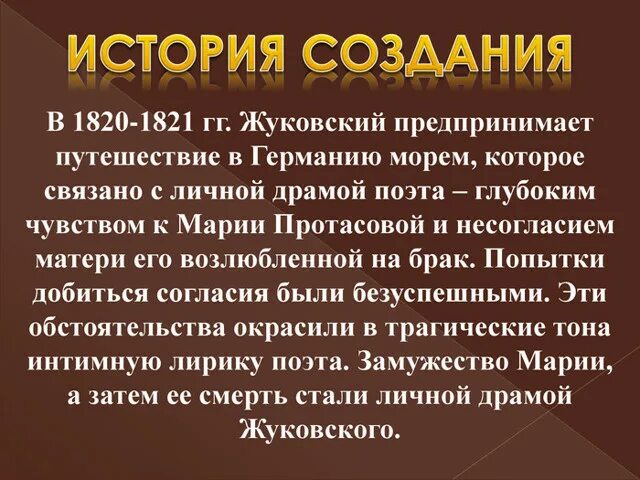 ИСТОРИЯ СОЗДАНИЯ

В 1820-1821 гг. Жуковский предпринимает путешествие в Германию морем, которое связано с личной драмой поэта – глубоким чувством к Марии Протасовой и несогласием матери его возлюбленной на брак. Попытки добиться согласия были безуспешными. Эти обстоятельства окрасили в трагические тона интимную лирику поэта. Замужество Марии, а затем ее смерть стали личной драмой Жуковского.